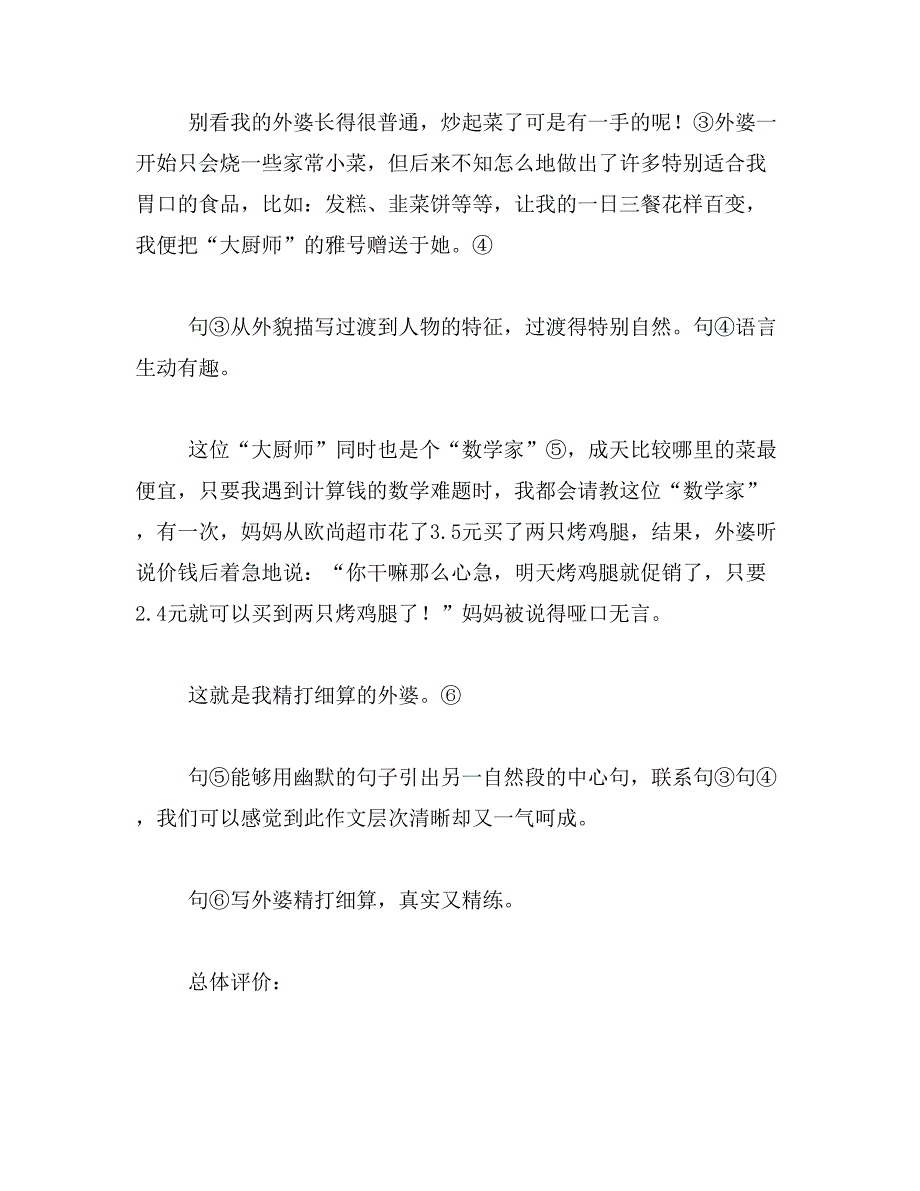 别看我的外婆长得很普通，炒起菜了可是有一手的呢！③外婆一开始只会烧一些家常小菜，但后来不知怎么地做出了许多特别适合我胃口的食品，比如：发糕、韭菜饼等等，让我的一日三餐花样百变，我便把“大厨师”的雅号赠送于她。④

句③从外貌描写过渡到人物的特征，过渡得特别自然。句④语言生动有趣。

这位“大厨师”同时也是个“数学家”⑤，成天比较哪里的菜最便宜，只要我遇到计算钱的数学难题时，我都会请教这位“数学家”，有一次，妈妈从欧尚超市花了3.5元买了两只烤鸡腿，结果，外婆听说价钱后着急地说：“你干嘛那么心急，明天烤鸡腿就促销了，只要2.4元就可以买到两只烤鸡腿了！”妈妈被说得哑口无言。

这就是我精打细算的外婆。⑥

句⑤能够用幽默的句子引出另一自然段的中心句，联系句③句④，我们可以感觉到此作文层次清晰却又一气呵成。

句⑥写外婆精打细算，真实又精练。

总体评价：